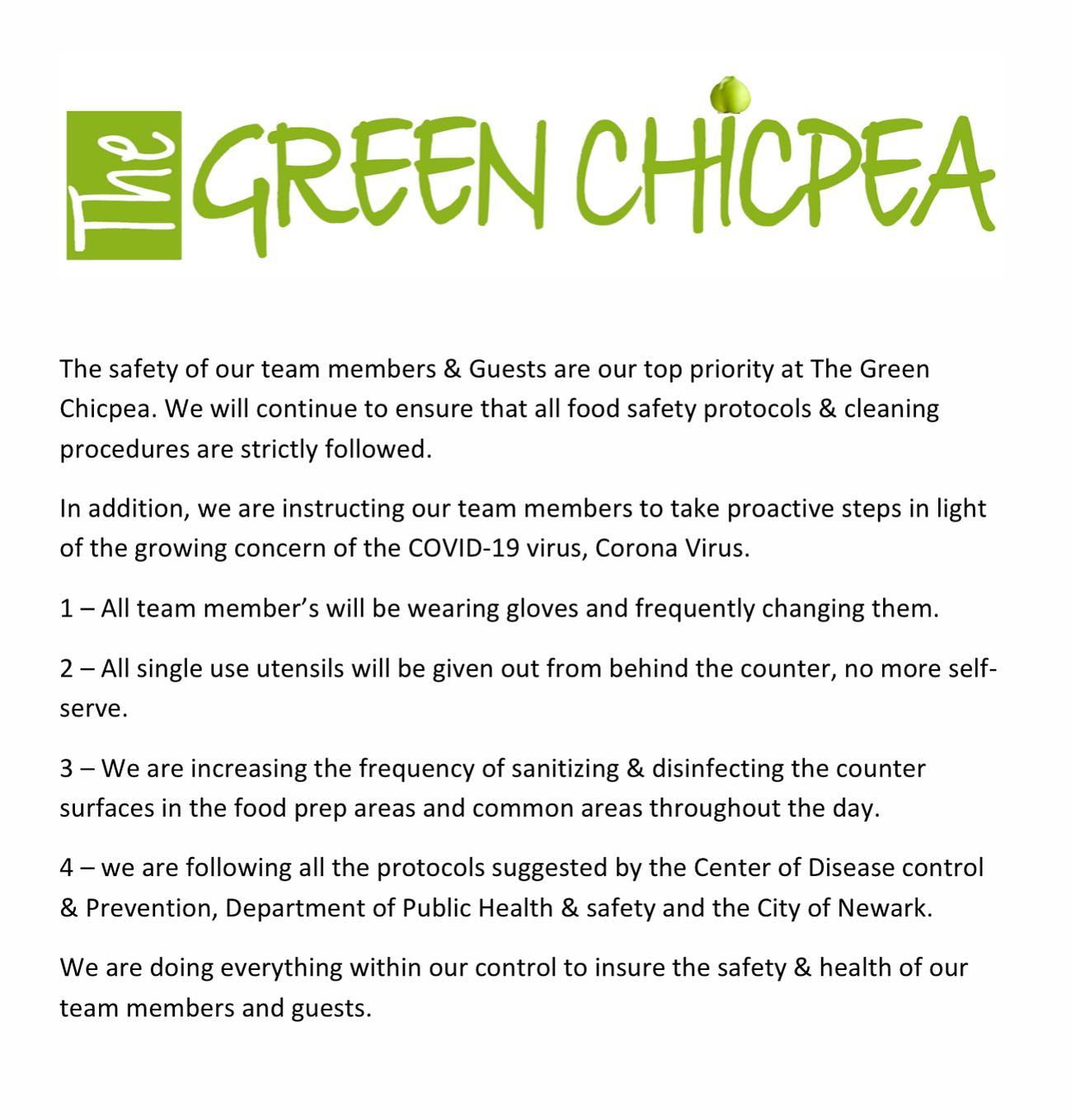 The GREEN CHICPEA

The safety of our team members & Guests are our top priority at The Green Chicpea. We will continue to ensure that all food safety protocols & cleaning procedures are strictly followed.

In addition, we are instructing our team members to take proactive steps in light of the growing concern of the COVID-19 virus, Corona Virus.

1 – All team member's will be wearing gloves and frequently changing them.

2 – All single use utensils will be given out from behind the counter, no more self-serve.

3 – We are increasing the frequency of sanitizing & disinfecting the counter surfaces in the food prep areas and common areas throughout the day.

4 – we are following all the protocols suggested by the Center of Disease control & Prevention, Department of Public Health & safety and the City of Newark.

We are doing everything within our control to insure the safety & health of our team members and guests.